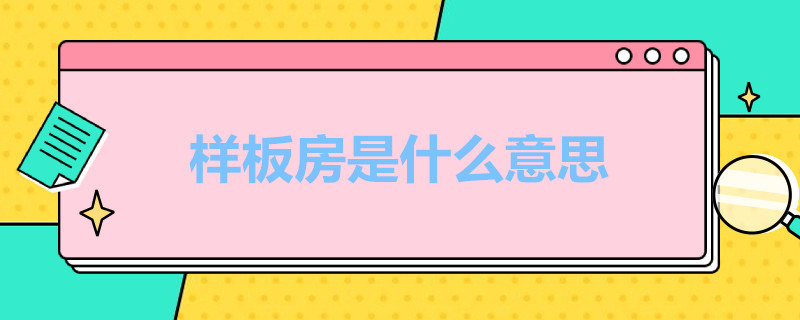 样板房是什么意思